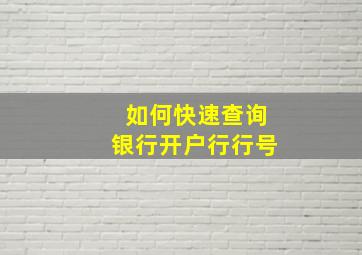 如何快速查询
银行开户行行号